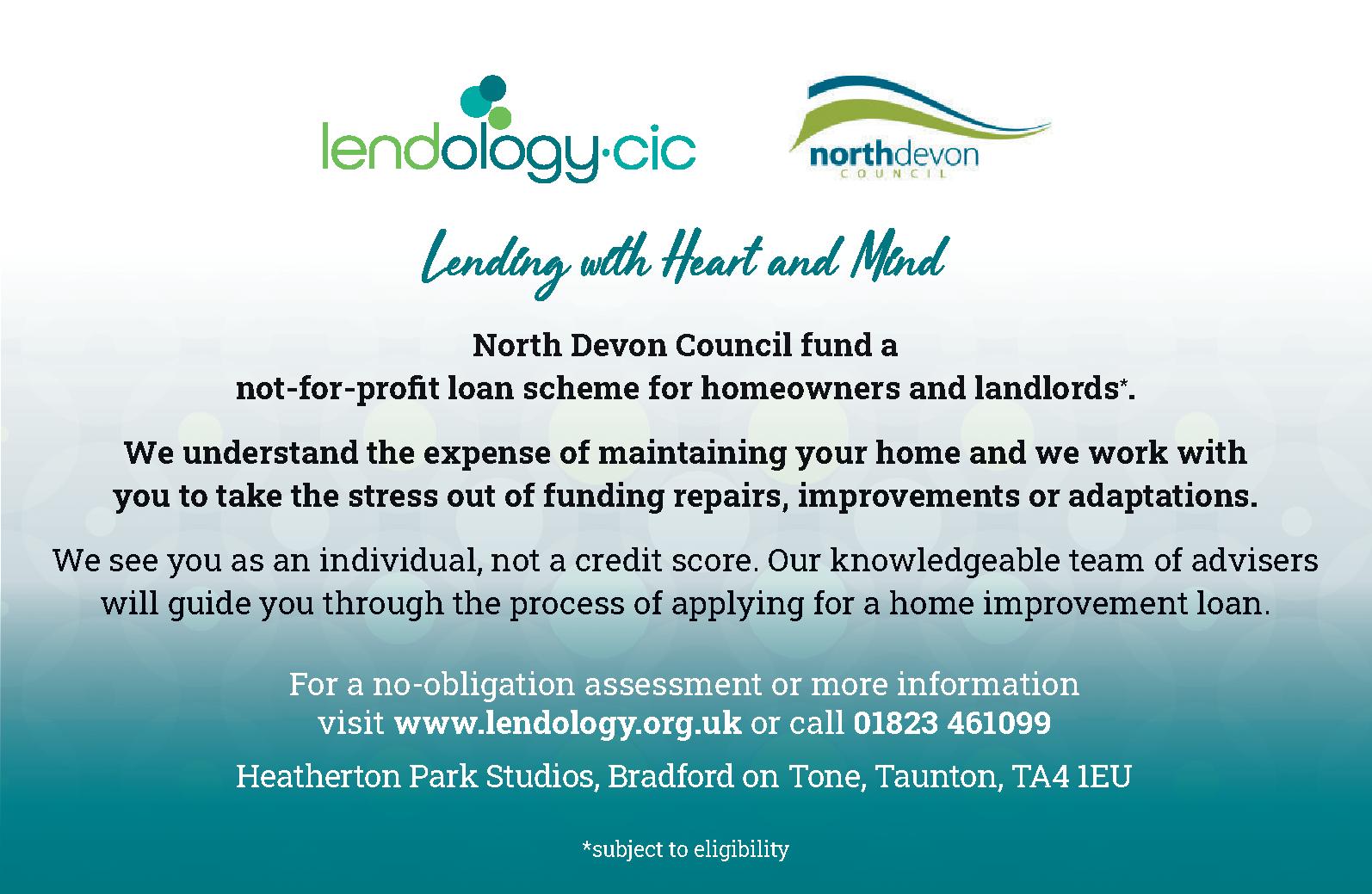 lendology·cic

northdevon
COUNCIL

Lending with Heart and Mind

North Devon Council fund a not-for-profit loan scheme for homeowners and landlords*.

We understand the expense of maintaining your home and we work with you to take the stress out of funding repairs, improvements or adaptations.

We see you as an individual, not a credit score. Our knowledgeable team of advisers will guide you through the process of applying for a home improvement loan.

For a no-obligation assessment or more information visit www.lendology.org.uk or call 01823 461099

Heatherton Park Studios, Bradford on Tone, Taunton, TA4 1EU

*subject to eligibility